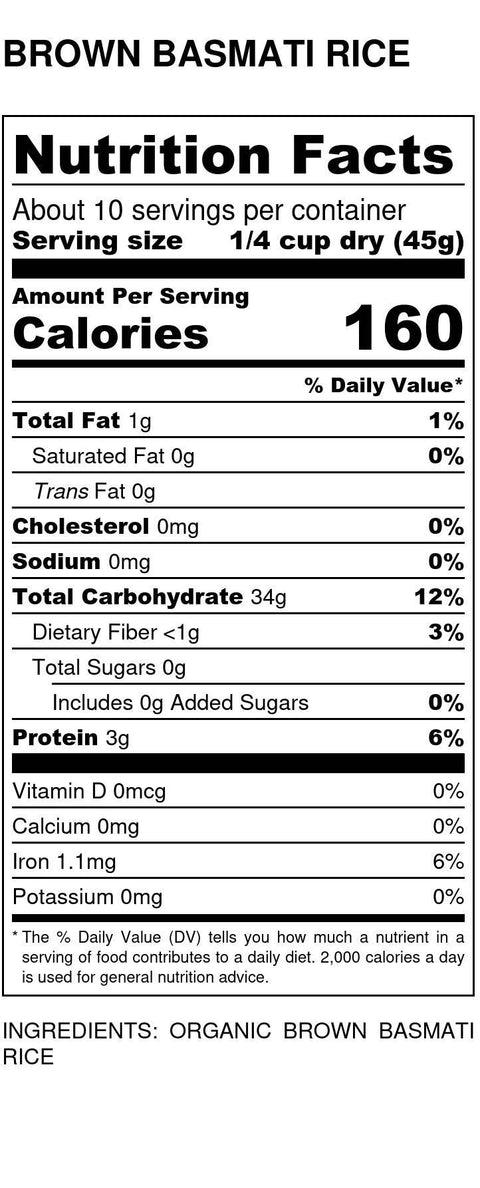 BROWN BASMATI RICE

Nutrition Facts

About 10 servings per container
Serving size 1/4 cup dry (45g)

Amount Per Serving
Calories 160

% Daily Value*

Total Fat 1g 1%
Saturated Fat 0g 0%
Trans Fat 0g
Cholesterol 0mg 0%
Sodium 0mg 0%
Total Carbohydrate 34g 12%
Dietary Fiber <1g 3%
Total Sugars 0g
Includes 0g Added Sugars 0%
Protein 3g 6%

Vitamin D 0mcg 0%
Calcium 0mg 0%
Iron 1.1mg 6%
Potassium 0mg 0%

* The % Daily Value (DV) tells you how much a nutrient in a serving of food contributes to a daily diet. 2,000 calories a day is used for general nutrition advice.

INGREDIENTS: ORGANIC BROWN BASMATI RICE